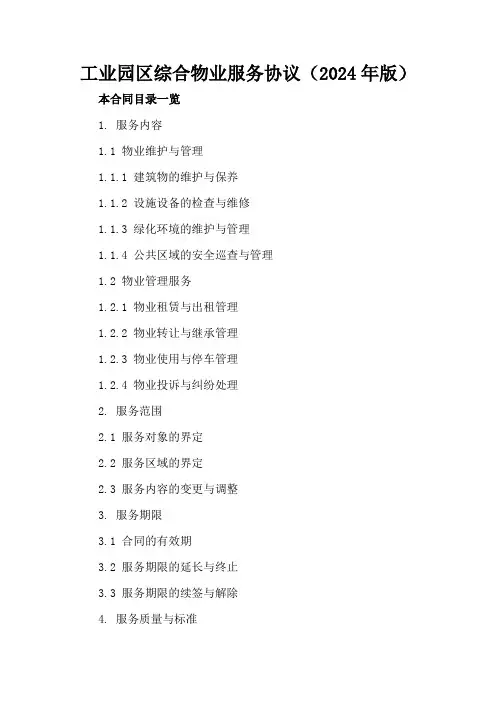 工业园区综合物业服务协议（2024年版）

本合同目录一览

1. 服务内容

1.1 物业维护与管理

1.1.1 建筑物的维护与保养

1.1.2 设施设备的检查与维修

1.1.3 绿化环境的维护与管理

1.1.4 公共区域的安全巡查与管理

1.2 物业管理服务

1.2.1 物业租赁与出租管理

1.2.2 物业转让与继承管理

1.2.3 物业使用与停车管理

1.2.4 物业投诉与纠纷处理

2. 服务范围

2.1 服务对象的界定

2.2 服务区域的界定

2.3 服务内容的变更与调整

3. 服务期限

3.1 合同的有效期

3.2 服务期限的延长与终止

3.3 服务期限的续签与解除

4. 服务质量与标准